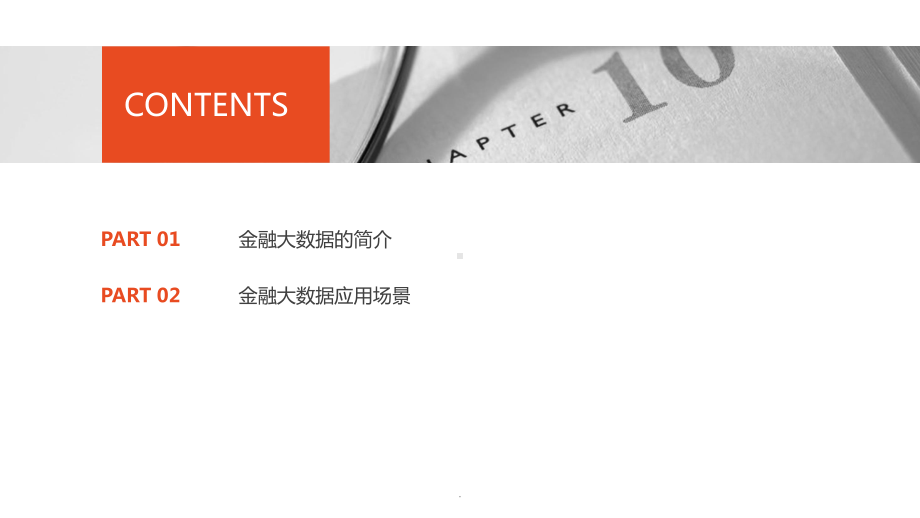 CONTENTS

APTER 10

PART 01 金融大数据的简介

PART 02 金融大数据应用场景